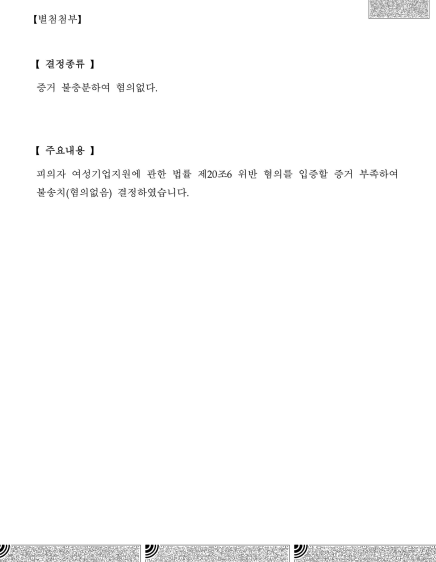 【별첨첨부】

【 결정종류 】

증거 불충분하여 혐의없다.

【 주요내용 】

피의자 여성기업지원에 관한 법률 제20조6 위반 혐의를 입증할 증거 부족하여 불송치(혐의없음) 결정하였습니다.